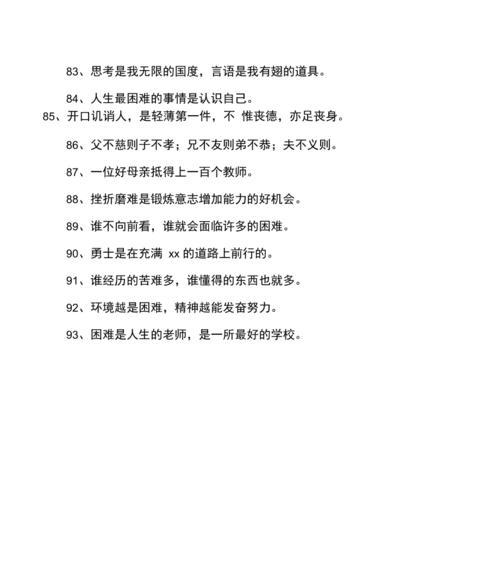 83、思考是我无限的国度，言语是我有翅的道具。

84、人生最困难的事情是认识自己。

85、开口讥诮人，是轻薄第一件，不 惟丧德，亦足丧身。

86、父不慈则子不孝；兄不友则弟不恭；夫不义则。

87、一位好母亲抵得上一百个教师。

88、挫折磨难是锻炼意志增加能力的好机会。

89、谁不向前看，谁就会面临许多的困难。

90、勇士是在充满 xx 的道路上前行的。

91、谁经历的苦难多，谁懂得的东西也就多。

92、环境越是困难，精神越能发奋努力。

93、困难是人生的老师，是一所最好的学校。